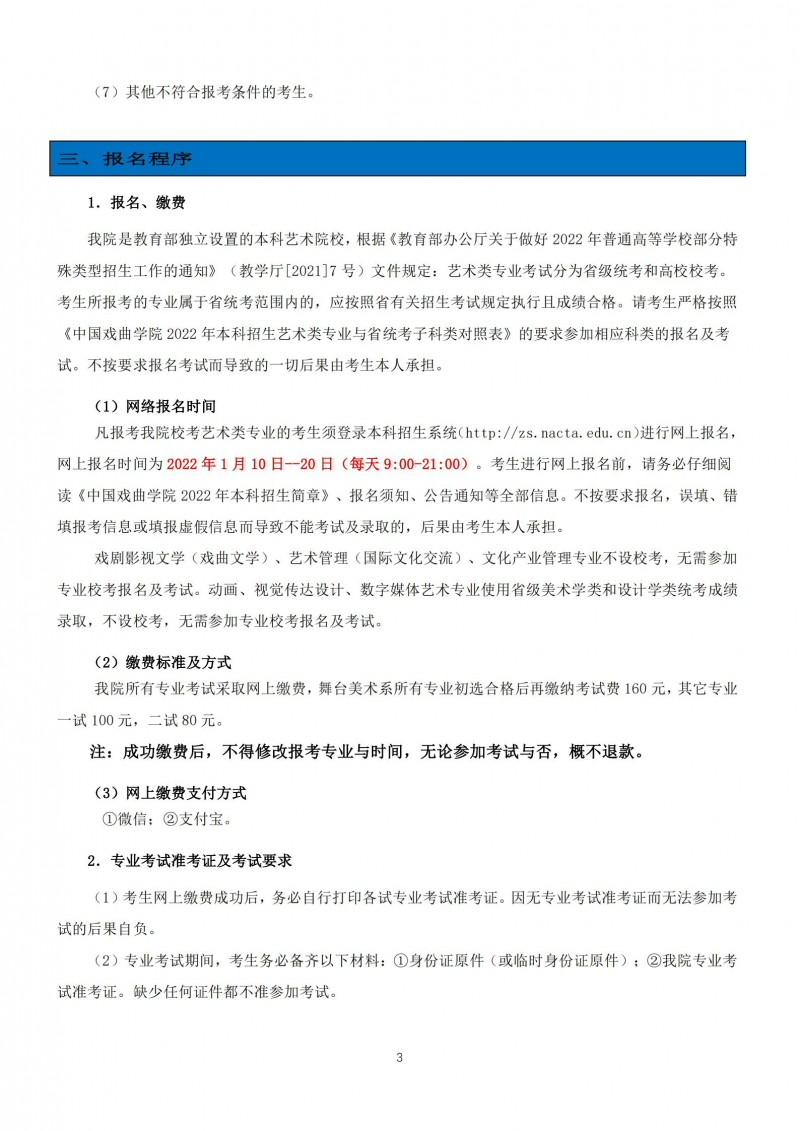 （7）其他不符合报考条件的考生。

三、报名程序

1．报名、缴费

我院是教育部独立设置的本科艺术院校，根据《教育部办公厅关于做好 2022 年普通高等学校部分特殊类型招生工作的通知》（教学厅[2021]7 号）文件规定：艺术类专业考试分为省级统考和高校校考。考生所报考的专业属于省统考范围内的，应按照省有关招生考试规定执行且成绩合格。请考生严格按照《中国戏曲学院 2022 年本科招生艺术类专业与省统考子科类对照表》的要求参加相应科类的报名及考试。不按要求报名考试而导致的一切后果由考生本人承担。

（1）网络报名时间

凡报考我院校考艺术类专业的考生须登录本科招生系统（http://zs.nacta.edu.cn）进行网上报名，网上报名时间为 2022 年 1 月 10 日—20 日（每天 9:00-21:00）。考生进行网上报名前，请务必仔细阅读《中国戏曲学院 2022 年本科招生简章》、报名须知、公告通知等全部信息。不按要求报名，误填、错填报考信息或填报虚假信息而导致不能考试及录取的，后果由考生本人承担。

戏剧影视文学（戏曲文学）、艺术管理（国际文化交流）、文化产业管理专业不设校考，无需参加专业校考报名及考试。动画、视觉传达设计、数字媒体艺术专业使用省级美术学类和设计学类统考成绩录取，不设校考，无需参加专业校考报名及考试。

（2）缴费标准及方式

我院所有专业考试采取网上缴费，舞台美术系所有专业初选合格后再缴纳考试费 160 元，其它专业一试 100 元，二试 80 元。

注：成功缴费后，不得修改报考专业与时间，无论参加考试与否，概不退款。

（3）网上缴费支付方式

①微信；②支付宝。

2．专业考试准考证及考试要求

（1）考生网上缴费成功后，务必自行打印各试专业考试准考证。因无专业考试准考证而无法参加考试的后果自负。

（2）专业考试期间，考生务必备齐以下材料：①身份证原件（或临时身份证原件）；②我院专业考试准考证。缺少任何证件都不准参加考试。

3